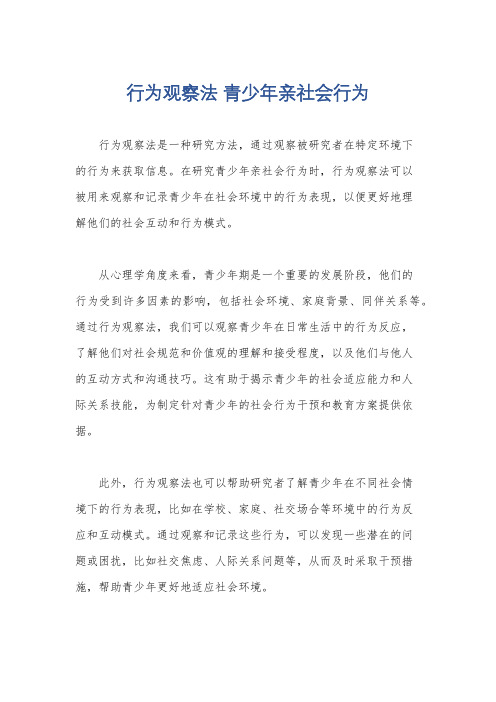 行为观察法 青少年亲社会行为

行为观察法是一种研究方法，通过观察被研究者在特定环境下的行为来获取信息。在研究青少年亲社会行为时，行为观察法可以被用来观察和记录青少年在社会环境中的行为表现，以便更好地理解他们的社会互动和行为模式。

从心理学角度来看，青少年期是一个重要的发展阶段，他们的行为受到许多因素的影响，包括社会环境、家庭背景、同伴关系等。通过行为观察法，我们可以观察青少年在日常生活中的行为反应，了解他们对社会规范和价值观的理解和接受程度，以及他们与他人的互动方式和沟通技巧。这有助于揭示青少年的社会适应能力和人际关系技能，为制定针对青少年的社会行为干预和教育方案提供依据。

此外，行为观察法也可以帮助研究者了解青少年在不同社会情境下的行为表现，比如在学校、家庭、社交场合等环境中的行为反应和互动模式。通过观察和记录这些行为，可以发现一些潜在的问题或困扰，比如社交焦虑、人际关系问题等，从而及时采取干预措施，帮助青少年更好地适应社会环境。